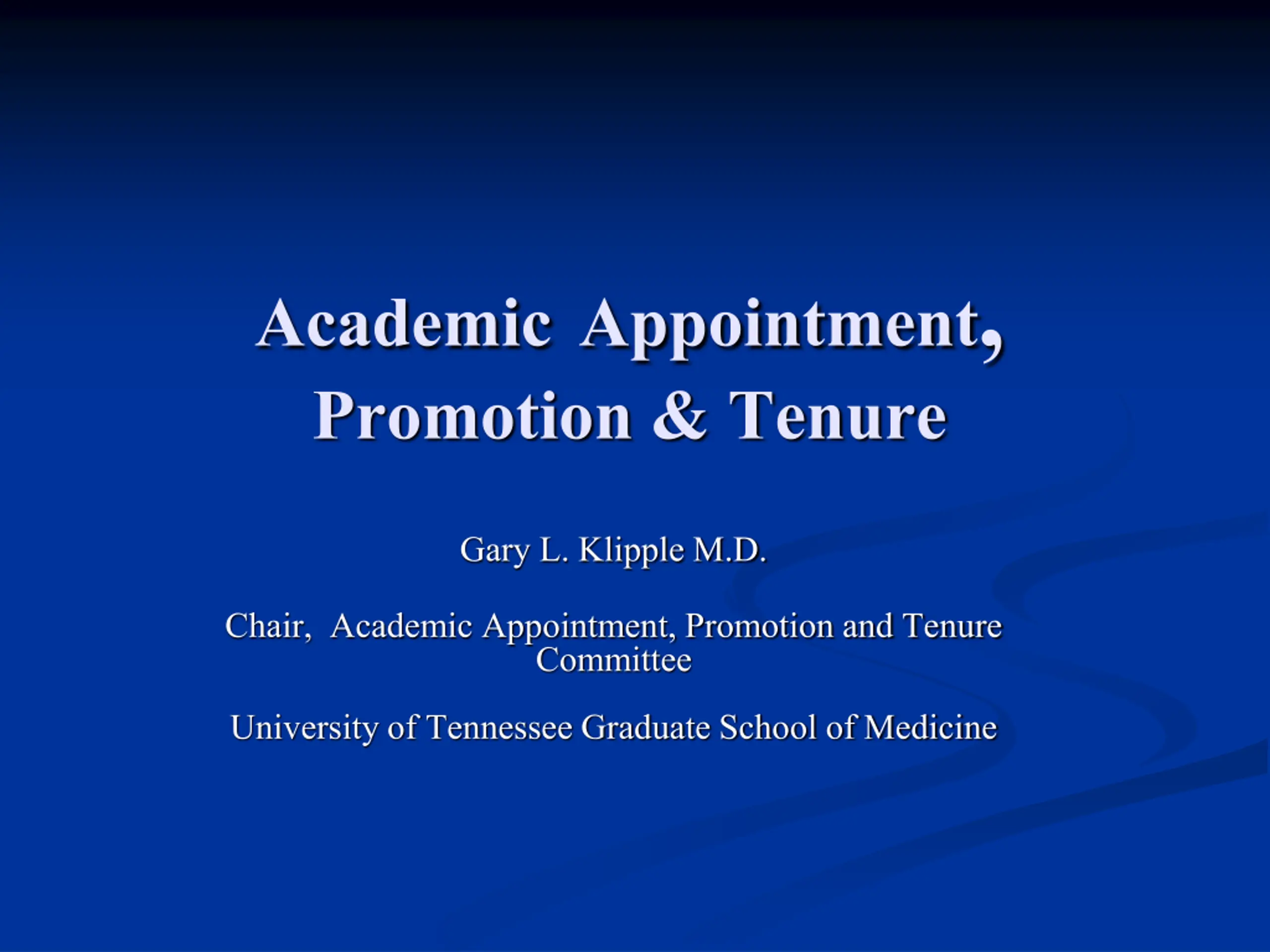 Academic Appointment, Promotion & Tenure

Gary L. Klipple M.D.

Chair, Academic Appointment, Promotion and Tenure Committee

University of Tennessee Graduate School of Medicine